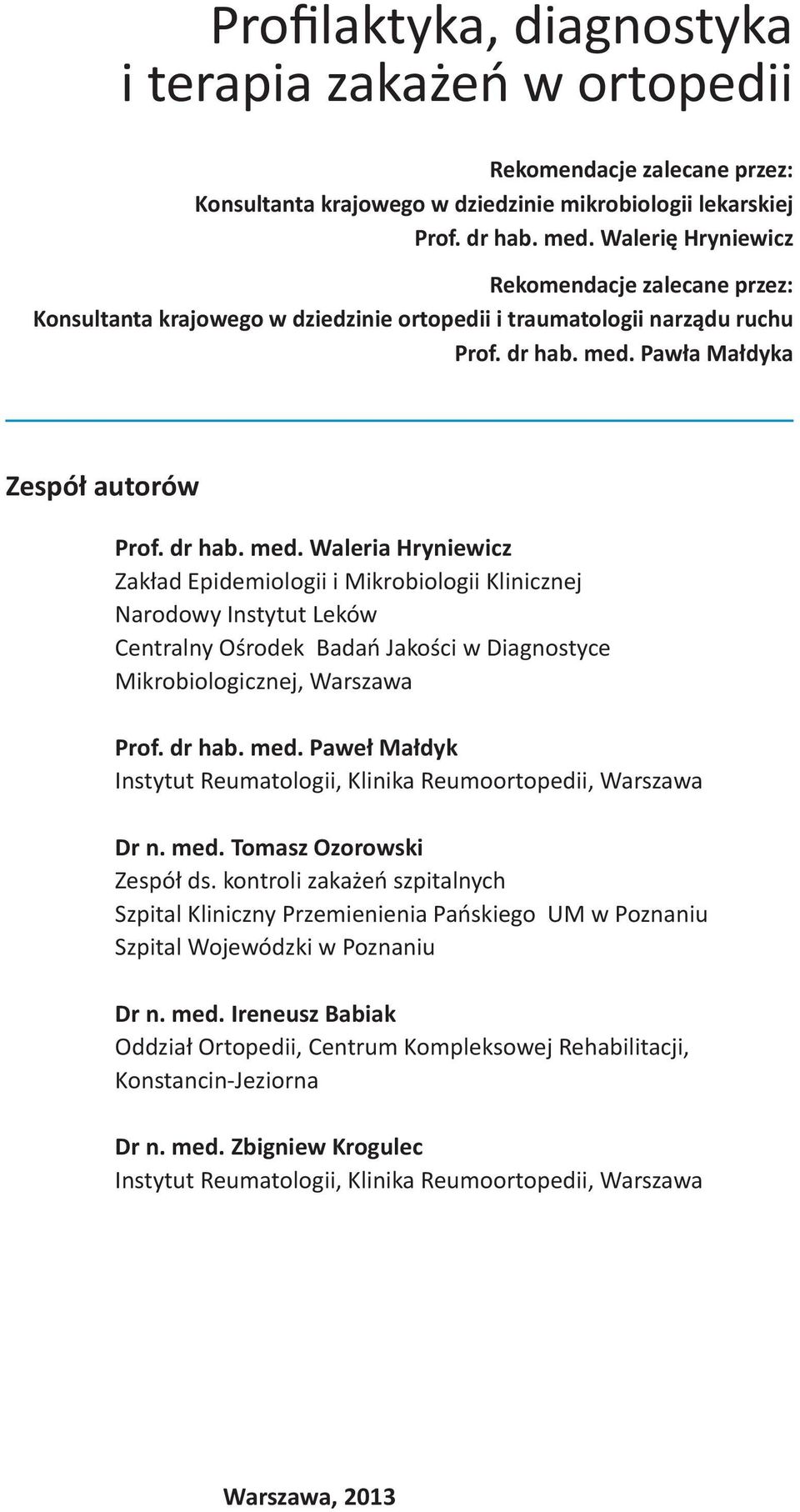 Profilaktyka, diagnostyka i terapia zakażeń w ortopedii

Rekomendacje zalecane przez:
Konsultanta krajowego w dziedzinie mikrobiologii lekarskiej
Prof. dr hab. med. Walerię Hryniewicz

Rekomendacje zalecane przez:
Konsultanta krajowego w dziedzinie ortopedii i traumatologii narządu ruchu
Prof. dr hab. med. Pawła Małdyka

Zespół autorów

Prof. dr hab. med. Waleria Hryniewicz
Zakład Epidemiologii i Mikrobiologii Klinicznej
Narodowy Instytut Leków
Centralny Ośrodek Badań Jakości w Diagnostyce Mikrobiologicznej, Warszawa

Prof. dr hab. med. Paweł Małdyk
Instytut Reumatologii, Klinika Reumoortopedii, Warszawa

Dr n. med. Tomasz Ozorowski
Zespół ds. kontroli zakażeń szpitalnych
Szpital Kliniczny Przemienienia Pańskiego UM w Poznaniu
Szpital Wojewódzki w Poznaniu

Dr n. med. Ireneusz Babiak
Oddział Ortopedii, Centrum Kompleksowej Rehabilitacji, Konstancin-Jeziorna

Dr n. med. Zbigniew Krogulec
Instytut Reumatologii, Klinika Reumoortopedii, Warszawa

Warszawa, 2013